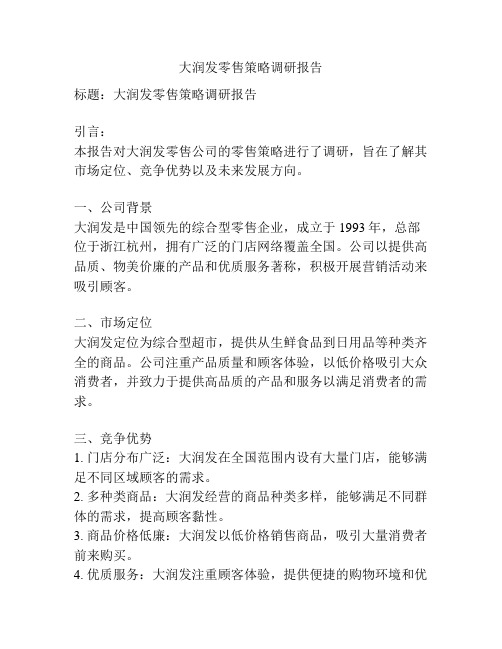 大润发零售策略调研报告

标题：大润发零售策略调研报告

引言：
本报告对大润发零售公司的零售策略进行了调研，旨在了解其市场定位、竞争优势以及未来发展方向。

一、公司背景
大润发是中国领先的综合型零售企业，成立于1993年，总部位于浙江杭州，拥有广泛的门店网络覆盖全国。公司以提供高品质、物美价廉的产品和优质服务著称，积极开展营销活动来吸引顾客。

二、市场定位
大润发定位为综合型超市，提供从生鲜食品到日用品等种类齐全的商品。公司注重产品质量和顾客体验，以低价格吸引大众消费者，并致力于提供高品质的产品和服务以满足消费者的需求。

三、竞争优势
1. 门店分布广泛：大润发在全国范围内设有大量门店，能够满足不同区域顾客的需求。
2. 多种类商品：大润发经营的商品种类多样，能够满足不同群体的需求，提高顾客黏性。
3. 商品价格低廉：大润发以低价格销售商品，吸引大量消费者前来购买。
4. 优质服务：大润发注重顾客体验，提供便捷的购物环境和优